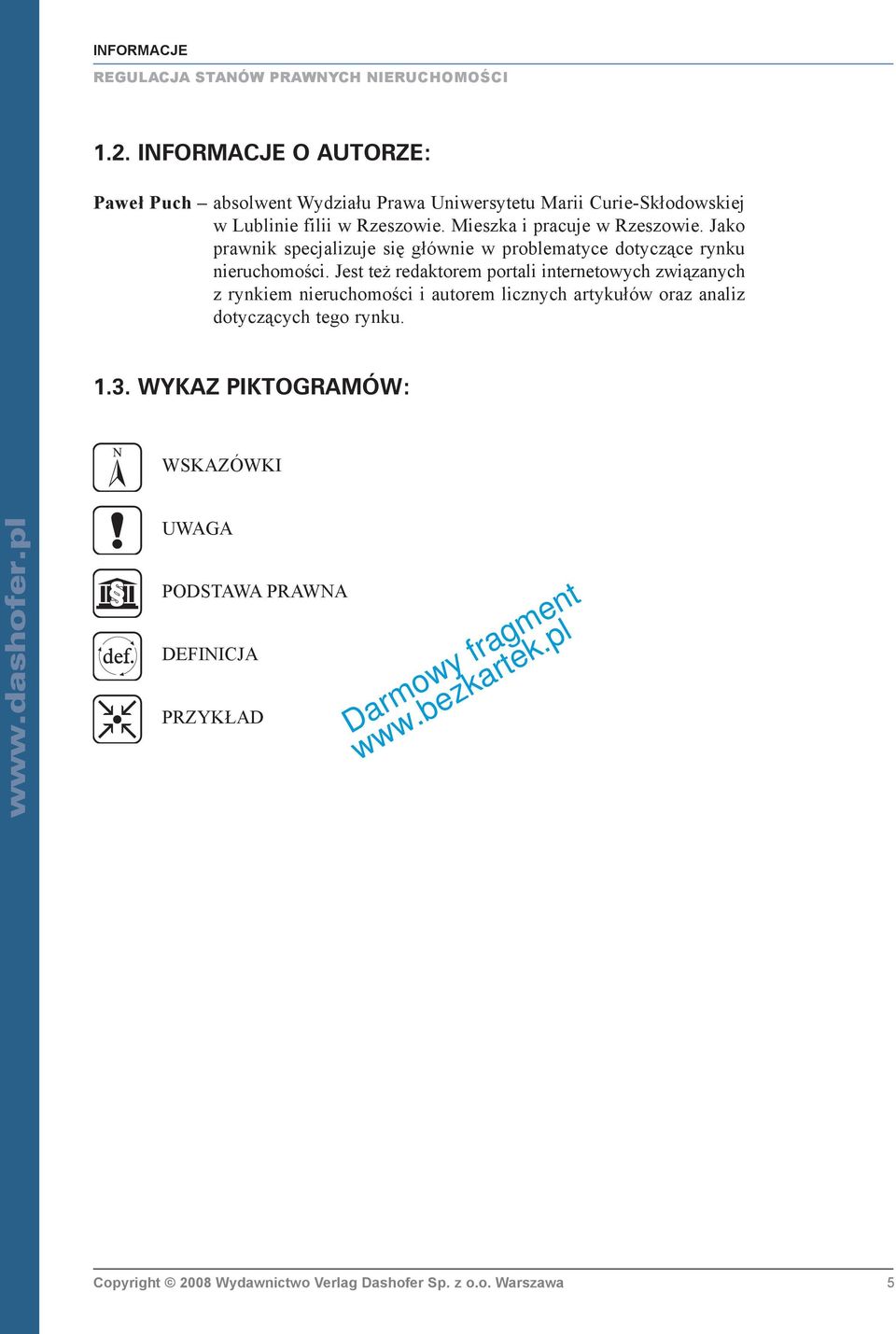 INFORMACJE
REGULACJA STANÓW PRAWNYCH NIERUCHOMOŚCI

1.2. INFORMACJE O AUTORZE:

Paweł Puch – absolwent Wydziału Prawa Uniwersytetu Marii Curie-Skłodowskiej w Lublinie filii w Rzeszowie. Mieszka i pracuje w Rzeszowie. Jako prawnik specjalizuje się głównie w problematyce dotyczące rynku nieruchomości. Jest też redaktorem portali internetowych związanych z rynkiem nieruchomości i autorem licznych artykułów oraz analiz dotyczących tego rynku.

1.3. WYKAZ PIKTOGRAMÓW:

N

WSKAZÓWKI

UWAGA

§

PODSTAWA PRAWNA

def.

DEFINICJA

PRZYKŁAD

Darmowy fragment
www.bezkartek.pl

www.dashofer.pl

Copyright © 2008 Wydawnictwo Verlag Dashofer Sp. z o.o. Warszawa 5